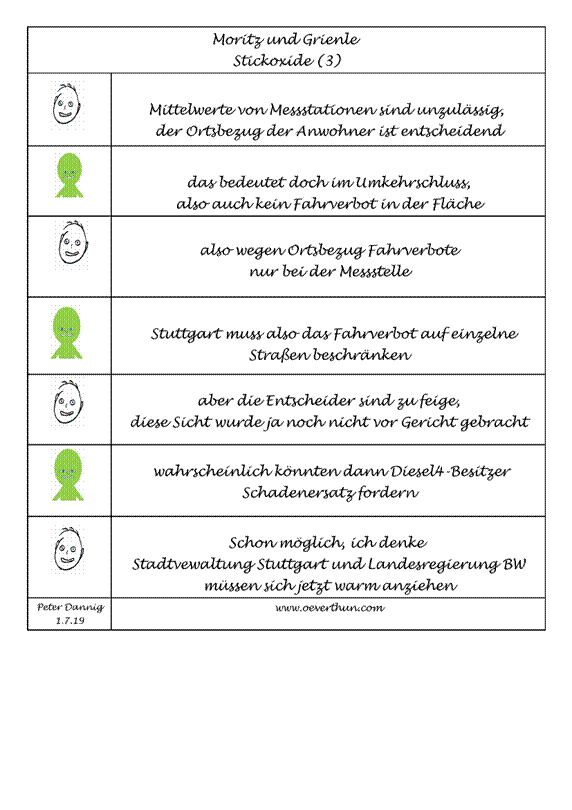 Moritz und Grienle
Stickoxide (3)

Mittelwerte von Messstationen sind unzulässig, der Ortsbezug der Anwohner ist entscheidend

das bedeutet doch im Umkehrschluss, also auch kein Fahrverbot in der Fläche

also wegen Ortsbezug Fahrverbote nur bei der Messstelle

Stuttgart muss also das Fahrverbot auf einzelne Straßen beschränken

aber die Entscheider sind zu feige, diese Sicht wurde ja noch nicht vor Gericht gebracht

wahrscheinlich könnten dann Diesel4-Besitzer Schadenersatz fordern

Schon möglich, ich denke Stadtvewaltung Stuttgart und Landesregierung BW müssen sich jetzt warm anziehen

Peter Dannig
1.7.19

www.oeverthun.com